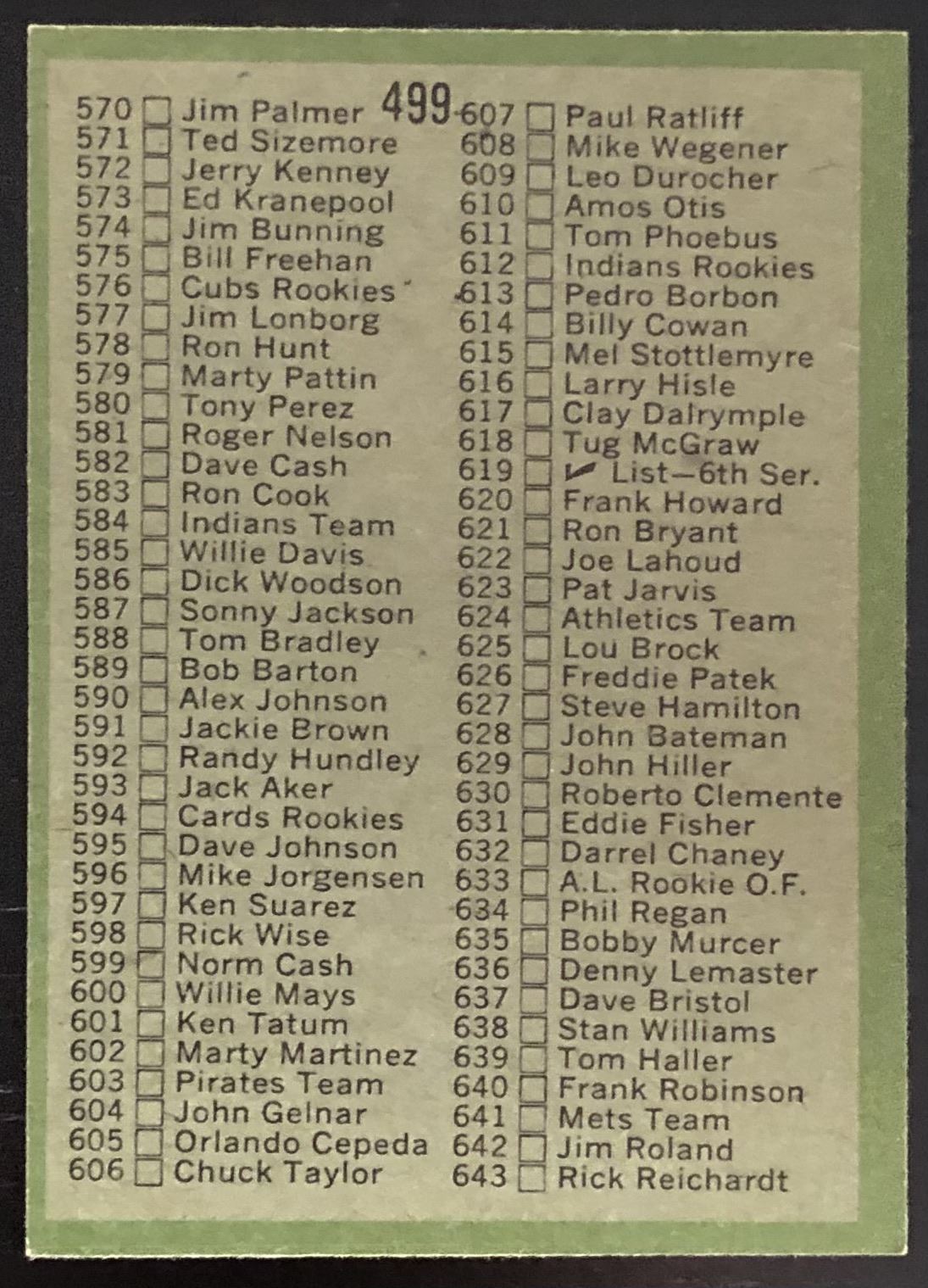 499

570 ☐ Jim Palmer
571 ☐ Ted Sizemore
572 ☐ Jerry Kenney
573 ☐ Ed Kranepool
574 ☐ Jim Bunning
575 ☐ Bill Freehan
576 ☐ Cubs Rookies
577 ☐ Jim Lonborg
578 ☐ Ron Hunt
579 ☐ Marty Pattin
580 ☐ Tony Perez
581 ☐ Roger Nelson
582 ☐ Dave Cash
583 ☐ Ron Cook
584 ☐ Indians Team
585 ☐ Willie Davis
586 ☐ Dick Woodson
587 ☐ Sonny Jackson
588 ☐ Tom Bradley
589 ☐ Bob Barton
590 ☐ Alex Johnson
591 ☐ Jackie Brown
592 ☐ Randy Hundley
593 ☐ Jack Aker
594 ☐ Cards Rookies
595 ☐ Dave Johnson
596 ☐ Mike Jorgensen
597 ☐ Ken Suarez
598 ☐ Rick Wise
599 ☐ Norm Cash
600 ☐ Willie Mays
601 ☐ Ken Tatum
602 ☐ Marty Martinez
603 ☐ Pirates Team
604 ☐ John Gelnar
605 ☐ Orlando Cepeda
606 ☐ Chuck Taylor

607 ☐ Paul Ratliff
608 ☐ Mike Wegener
609 ☐ Leo Durocher
610 ☐ Amos Otis
611 ☐ Tom Phoebus
612 ☐ Indians Rookies
613 ☐ Pedro Borbon
614 ☐ Billy Cowan
615 ☐ Mel Stottlemyre
616 ☐ Larry Hisle
617 ☐ Clay Dalrymple
618 ☐ Tug McGraw
619 ☐ ✓ List—6th Ser.
620 ☐ Frank Howard
621 ☐ Ron Bryant
622 ☐ Joe Lahoud
623 ☐ Pat Jarvis
624 ☐ Athletics Team
625 ☐ Lou Brock
626 ☐ Freddie Patek
627 ☐ Steve Hamilton
628 ☐ John Bateman
629 ☐ John Hiller
630 ☐ Roberto Clemente
631 ☐ Eddie Fisher
632 ☐ Darrel Chaney
633 ☐ A.L. Rookie O.F.
634 ☐ Phil Regan
635 ☐ Bobby Murcer
636 ☐ Denny Lemaster
637 ☐ Dave Bristol
638 ☐ Stan Williams
639 ☐ Tom Haller
640 ☐ Frank Robinson
641 ☐ Mets Team
642 ☐ Jim Roland
643 ☐ Rick Reichardt